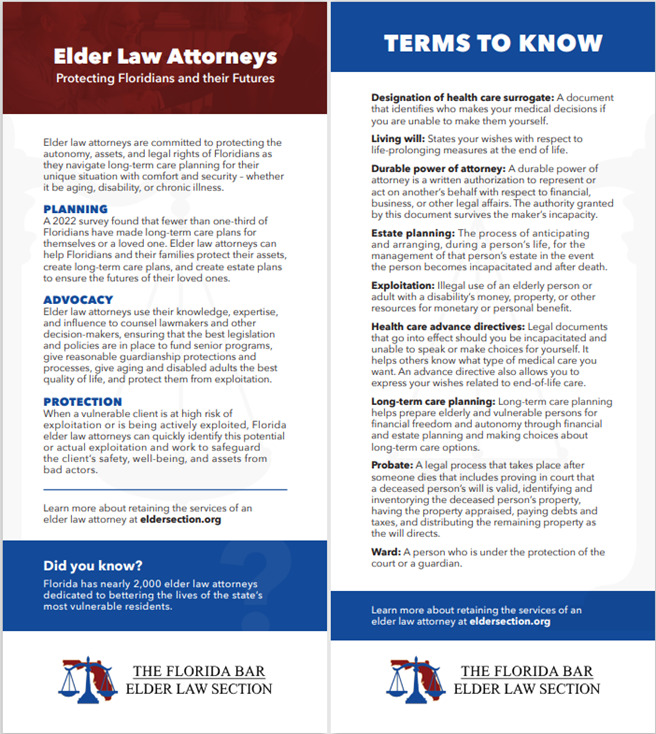 Elder Law Attorneys
Protecting Floridians and their Futures

Elder law attorneys are committed to protecting the autonomy, assets, and legal rights of Floridians as they navigate long-term care planning for their unique situation with comfort and security – whether it be aging, disability, or chronic illness.

PLANNING
A 2022 survey found that fewer than one-third of Floridians have made long-term care plans for themselves or a loved one. Elder law attorneys can help Floridians and their families protect their assets, create long-term care plans, and create estate plans to ensure the futures of their loved ones.

ADVOCACY
Elder law attorneys use their knowledge, expertise, and influence to counsel lawmakers and other decision-makers, ensuring that the best legislation and policies are in place to fund senior programs, give reasonable guardianship protections and processes, give aging and disabled adults the best quality of life, and protect them from exploitation.

PROTECTION
When a vulnerable client is at high risk of exploitation or is being actively exploited, Florida elder law attorneys can quickly identify this potential or actual exploitation and work to safeguard the client's safety, well-being, and assets from bad actors.

Learn more about retaining the services of an elder law attorney at eldersection.org

Did you know?
Florida has nearly 2,000 elder law attorneys dedicated to bettering the lives of the state's most vulnerable residents.

THE FLORIDA BAR
ELDER LAW SECTION

TERMS TO KNOW

Designation of health care surrogate: A document that identifies who makes your medical decisions if you are unable to make them yourself.

Living will: States your wishes with respect to life-prolonging measures at the end of life.

Durable power of attorney: A durable power of attorney is a written authorization to represent or act on another's behalf with respect to financial, business, or other legal affairs. The authority granted by this document survives the maker's incapacity.

Estate planning: The process of anticipating and arranging, during a person's life, for the management of that person's estate in the event the person becomes incapacitated and after death.

Exploitation: Illegal use of an elderly person or adult with a disability's money, property, or other resources for monetary or personal benefit.

Health care advance directives: Legal documents that go into effect should you be incapacitated and unable to speak or make choices for yourself. It helps others know what type of medical care you want. An advance directive also allows you to express your wishes related to end-of-life care.

Long-term care planning: Long-term care planning helps prepare elderly and vulnerable persons for financial freedom and autonomy through financial and estate planning and making choices about long-term care options.

Probate: A legal process that takes place after someone dies that includes proving in court that a deceased person's will is valid, identifying and inventorying the deceased person's property, having the property appraised, paying debts and taxes, and distributing the remaining property as the will directs.

Ward: A person who is under the protection of the court or a guardian.

Learn more about retaining the services of an elder law attorney at eldersection.org

THE FLORIDA BAR
ELDER LAW SECTION